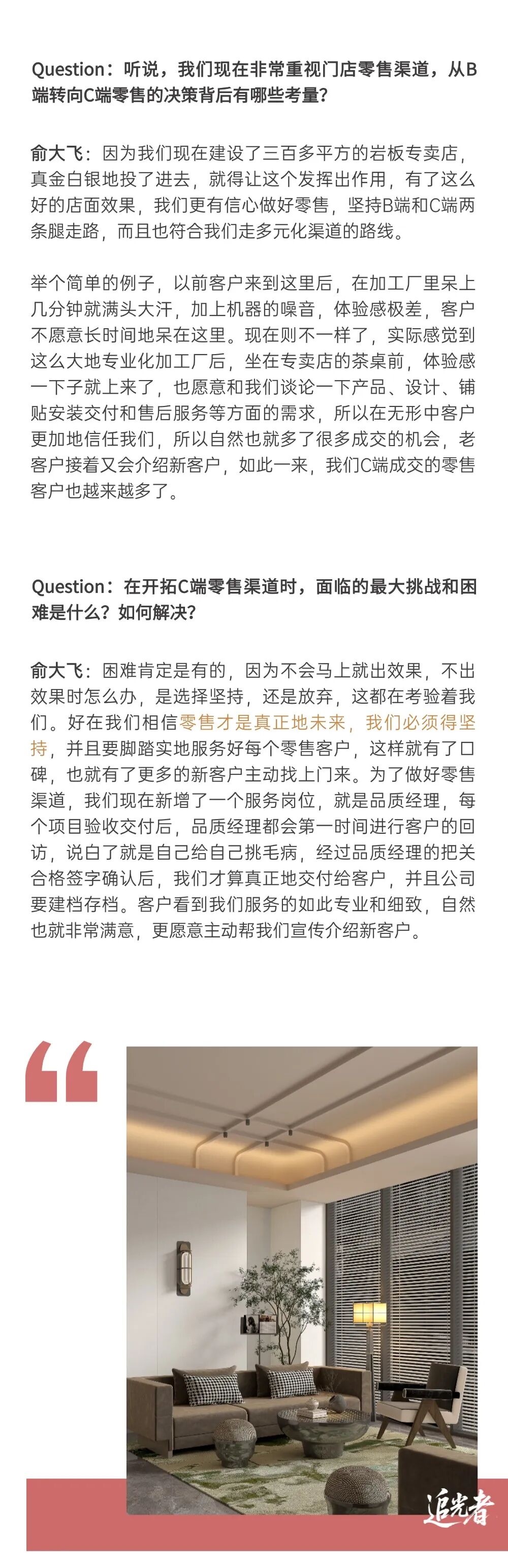 Question：听说，我们现在非常重视门店零售渠道，从B端转向C端零售的决策背后有哪些考量？

俞大飞：因为我们现在建设了三百多平方的岩板专卖店，真金白银地投了进去，就得让这个发挥出作用，有了这么好的店面效果，我们更有信心做好零售，坚持B端和C端两条腿走路，而且也符合我们走多元化渠道的路线。

举个简单的例子，以前客户来到这里后，在加工厂里呆上几分钟就满头大汗，加上机器的噪音，体验感极差，客户不愿意长时间地呆在这里。现在则不一样了，实际感觉到这么大地专业化加工厂后，坐在专卖店的茶桌前，体验感一下子就上来了，也愿意和我们谈论一下产品、设计、铺贴安装交付和售后服务等方面的需求，所以在无形中客户更加地信任我们，所以自然也就多了很多成交的机会，老客户接着又会介绍新客户，如此一来，我们C端成交的零售客户也越来越多了。

Question：在开拓C端零售渠道时，面临的最大挑战和困难是什么？如何解决？

俞大飞：困难肯定是有的，因为不会马上就出效果，不出效果时怎么办，是选择坚持，还是放弃，这都在考验着我们。好在我们相信零售才是真正地未来，我们必须得坚持，并且要脚踏实地服务好每个零售客户，这样就有了口碑，也就有了更多的新客户主动找上门来。为了做好零售渠道，我们现在新增了一个服务岗位，就是品质经理，每个项目验收交付后，品质经理都会第一时间进行客户的回访，说白了就是自己给自己挑毛病，经过品质经理的把关合格签字确认后，我们才算真正地交付给客户，并且公司要建档存档。客户看到我们服务的如此专业和细致，自然也就非常满意，更愿意主动帮我们宣传介绍新客户。

“

追光者